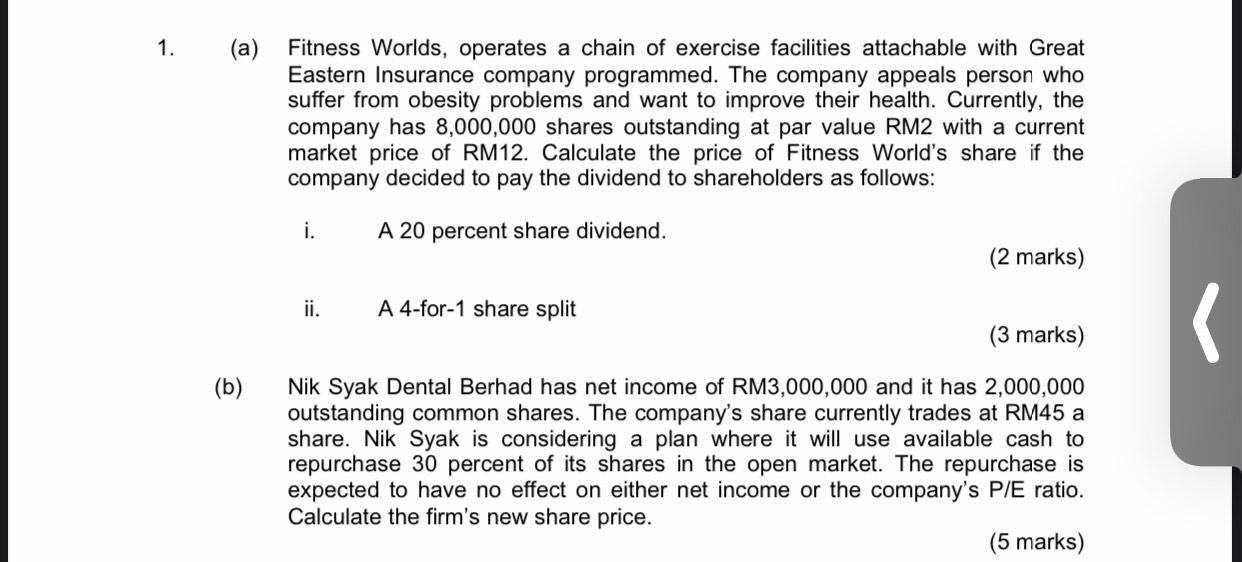 1. (a) Fitness Worlds, operates a chain of exercise facilities attachable with Great Eastern Insurance company programmed. The company appeals person who suffer from obesity problems and want to improve their health. Currently, the company has 8,000,000 shares outstanding at par value RM2 with a current market price of RM12. Calculate the price of Fitness World's share if the company decided to pay the dividend to shareholders as follows:

i. A 20 percent share dividend.

(2 marks)

ii. A 4-for-1 share split

(3 marks)

(b) Nik Syak Dental Berhad has net income of RM3,000,000 and it has 2,000,000 outstanding common shares. The company's share currently trades at RM45 a share. Nik Syak is considering a plan where it will use available cash to repurchase 30 percent of its shares in the open market. The repurchase is expected to have no effect on either net income or the company's P/E ratio. Calculate the firm's new share price.

(5 marks)